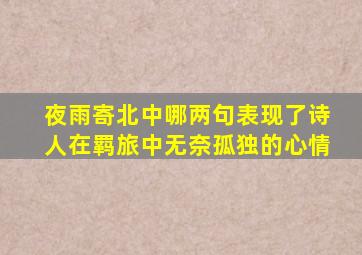 夜雨寄北中哪两句表现了诗人在羁旅中无奈孤独的心情